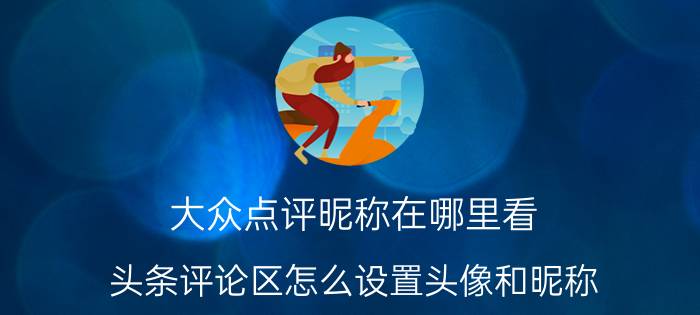 大众点评昵称在哪里看

头条评论区怎么设置头像和昵称